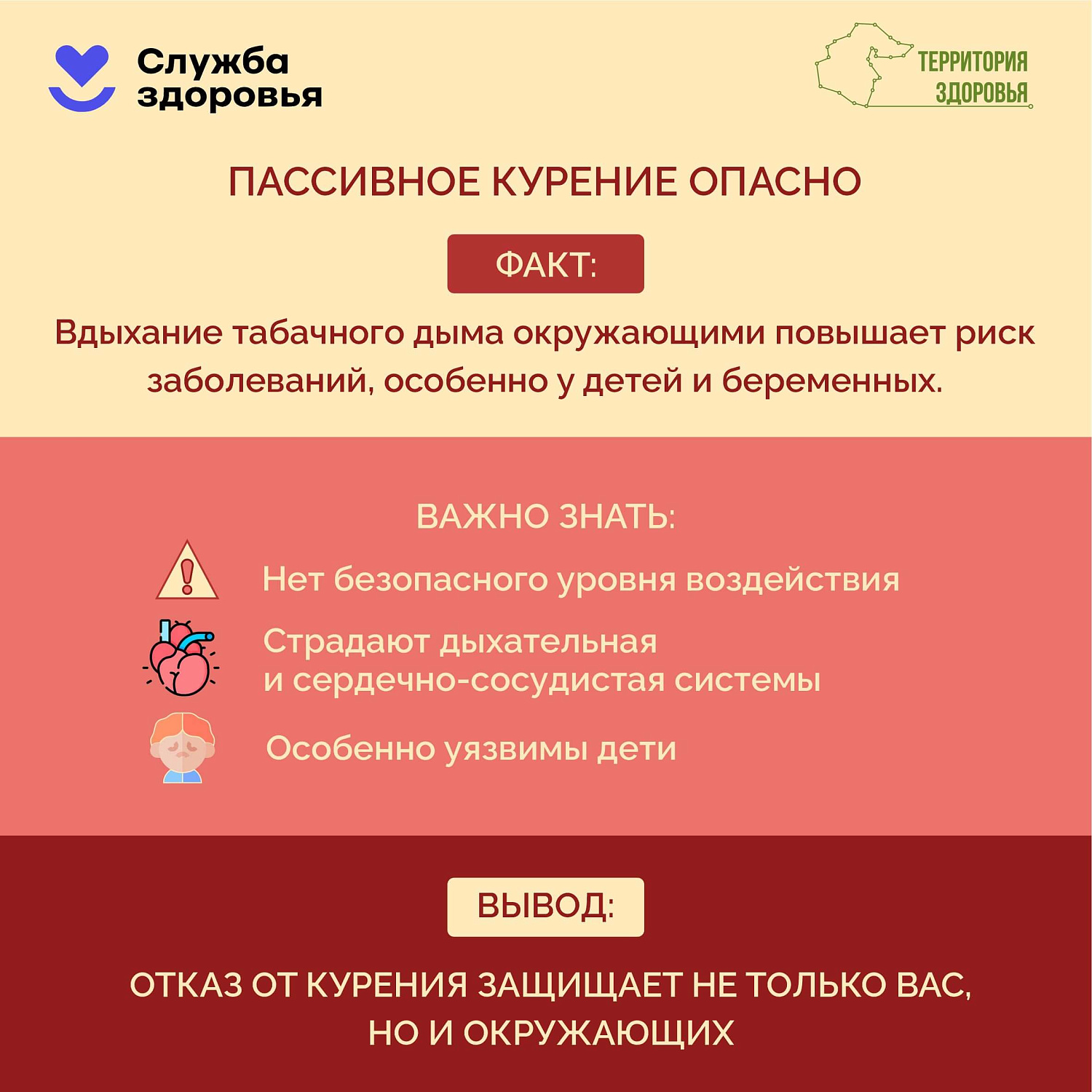 Служба здоровья

ТЕРРИТОРИЯ ЗДОРОВЬЯ

ПАССИВНОЕ КУРЕНИЕ ОПАСНО

ФАКТ:

Вдыхание табачного дыма окружающими повышает риск заболеваний, особенно у детей и беременных.

ВАЖНО ЗНАТЬ:

Нет безопасного уровня воздействия

Страдают дыхательная и сердечно-сосудистая системы

Особенно уязвимы дети

ВЫВОД:

ОТКАЗ ОТ КУРЕНИЯ ЗАЩИЩАЕТ НЕ ТОЛЬКО ВАС, НО И ОКРУЖАЮЩИХ